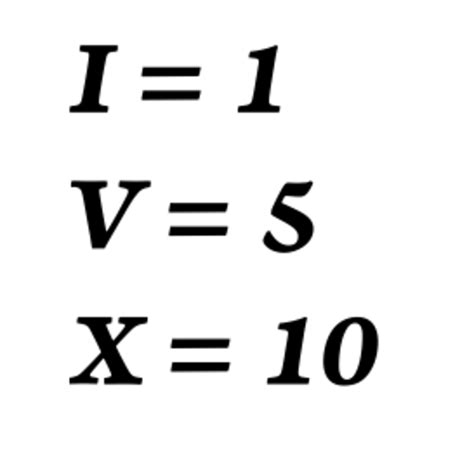 I = 1

V = 5

X = 10